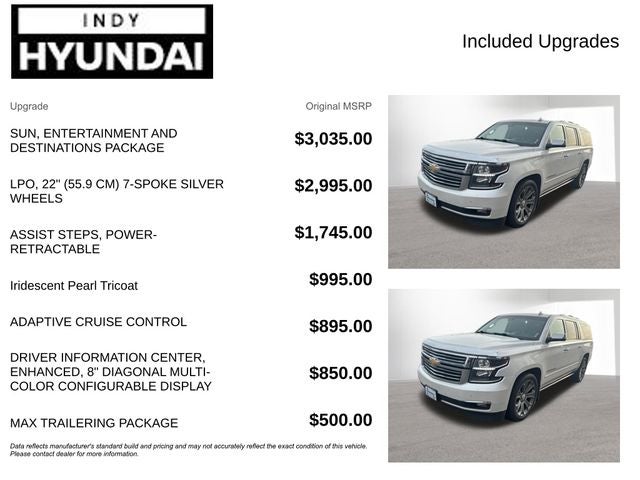 INDY
HYUNDAI

Included Upgrades

| Upgrade | Original MSRP |
|---|---|
| SUN, ENTERTAINMENT AND DESTINATIONS PACKAGE | $3,035.00 |
| LPO, 22" (55.9 CM) 7-SPOKE SILVER WHEELS | $2,995.00 |
| ASSIST STEPS, POWER-RETRACTABLE | $1,745.00 |
| Iridescent Pearl Tricoat | $995.00 |
| ADAPTIVE CRUISE CONTROL | $895.00 |
| DRIVER INFORMATION CENTER, ENHANCED, 8" DIAGONAL MULTI-COLOR CONFIGURABLE DISPLAY | $850.00 |
| MAX TRAILERING PACKAGE | $500.00 |

Data reflects manufacturer's standard build and pricing and may not accurately reflect the exact condition of this vehicle. Please contact dealer for more information.